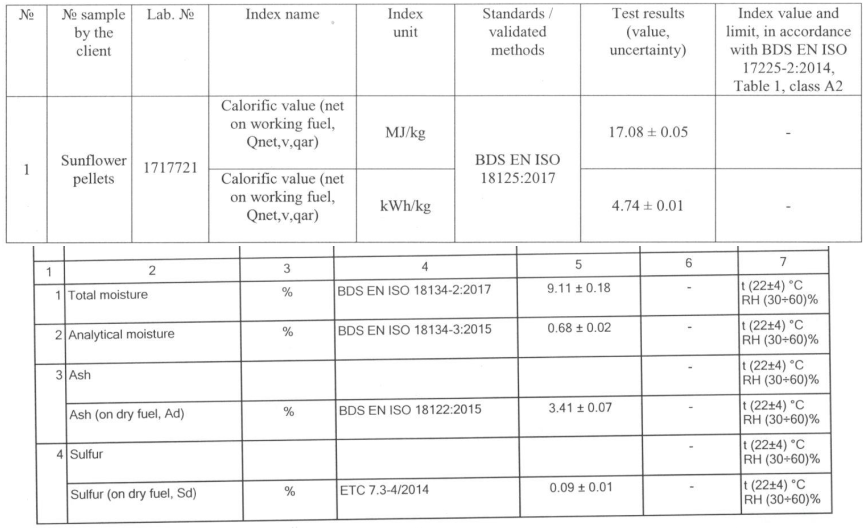 | № | № sample by the client | Lab. № | Index name | Index unit | Standards / validated methods | Test results (value, uncertainty) | Index value and limit, in accordance with BDS EN ISO 17225-2:2014, Table 1, class A2 |
|---|---|---|---|---|---|---|---|
| 1 | Sunflower pellets | 1717721 | Calorific value (net on working fuel, Qnet,v,qar) | MJ/kg | BDS EN ISO 18125:2017 | 17.08 ± 0.05 | - |
| | | | Calorific value (net on working fuel, Qnet,v,qar) | kWh/kg | | 4.74 ± 0.01 | - |

| 1 | 2 | 3 | 4 | 5 | 6 | 7 |
|---|---|---|---|---|---|---|
| 1 | Total moisture | % | BDS EN ISO 18134-2:2017 | 9.11 ± 0.18 | - | t (22±4) °C RH (30÷60)% |
| 2 | Analytical moisture | % | BDS EN ISO 18134-3:2015 | 0.68 ± 0.02 | - | t (22±4) °C RH (30÷60)% |
| 3 | Ash | | | | - | t (22±4) °C RH (30÷60)% |
| | Ash (on dry fuel, Ad) | % | BDS EN ISO 18122:2015 | 3.41 ± 0.07 | - | t (22±4) °C RH (30÷60)% |
| 4 | Sulfur | | | | - | t (22±4) °C RH (30÷60)% |
| | Sulfur (on dry fuel, Sd) | % | ETC 7.3-4/2014 | 0.09 ± 0.01 | - | t (22±4) °C RH (30÷60)% |